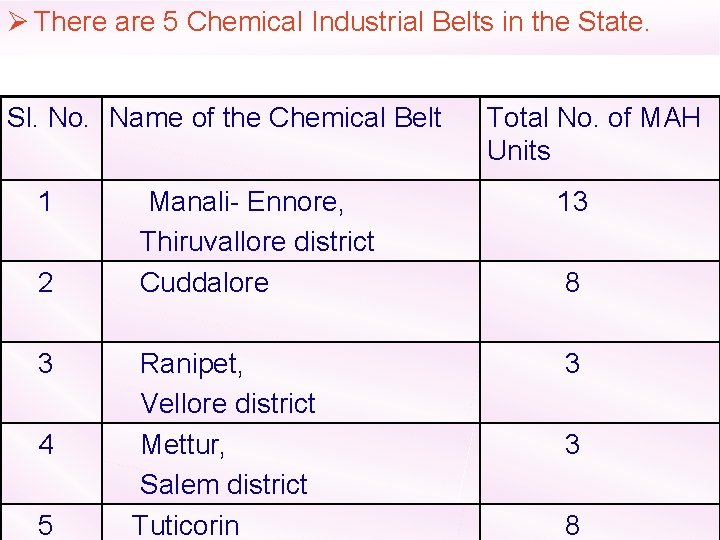 ➢ There are 5 Chemical Industrial Belts in the State.

| Sl. No. | Name of the Chemical Belt | Total No. of MAH Units |
|---|---|---|
| 1 | Manali- Ennore, Thiruvallore district | 13 |
| 2 | Cuddalore | 8 |
| 3 | Ranipet, Vellore district | 3 |
| 4 | Mettur, Salem district | 3 |
| 5 | Tuticorin | 8 |